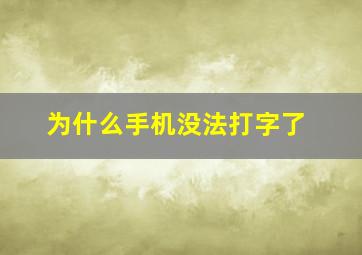 为什么手机没法打字了